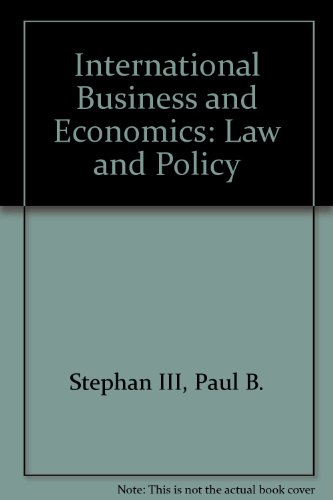 International Business and Economics: Law and Policy

Stephan III, Paul B.

Note: This is not the actual book cover